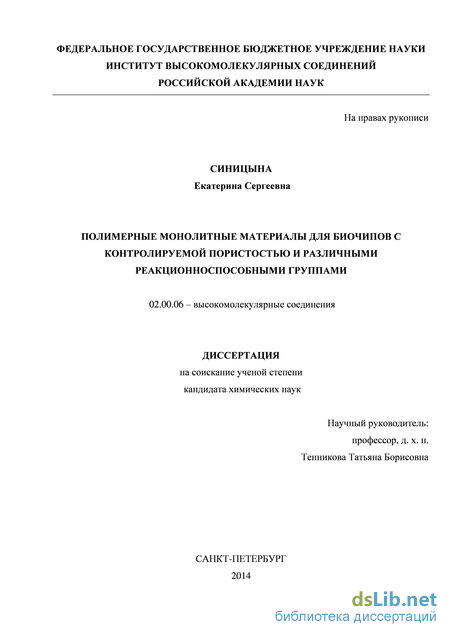 ФЕДЕРАЛЬНОЕ ГОСУДАРСТВЕННОЕ БЮДЖЕТНОЕ УЧРЕЖДЕНИЕ НАУКИ
ИНСТИТУТ ВЫСОКОМОЛЕКУЛЯРНЫХ СОЕДИНЕНИЙ
РОССИЙСКОЙ АКАДЕМИИ НАУК

На правах рукописи

СИНИЦЫНА
Екатерина Сергеевна

ПОЛИМЕРНЫЕ МОНОЛИТНЫЕ МАТЕРИАЛЫ ДЛЯ БИОЧИПОВ С КОНТРОЛИРУЕМОЙ ПОРИСТОСТЬЮ И РАЗЛИЧНЫМИ РЕАКЦИОННОСПОСОБНЫМИ ГРУППАМИ

02.00.06 – высокомолекулярные соединения

ДИССЕРТАЦИЯ
на соискание ученой степени
кандидата химических наук

Научный руководитель:
профессор, д. х. н.
Тенникова Татьяна Борисовна

САНКТ-ПЕТЕРБУРГ
2014

dsLib.net
библиотека диссертаций